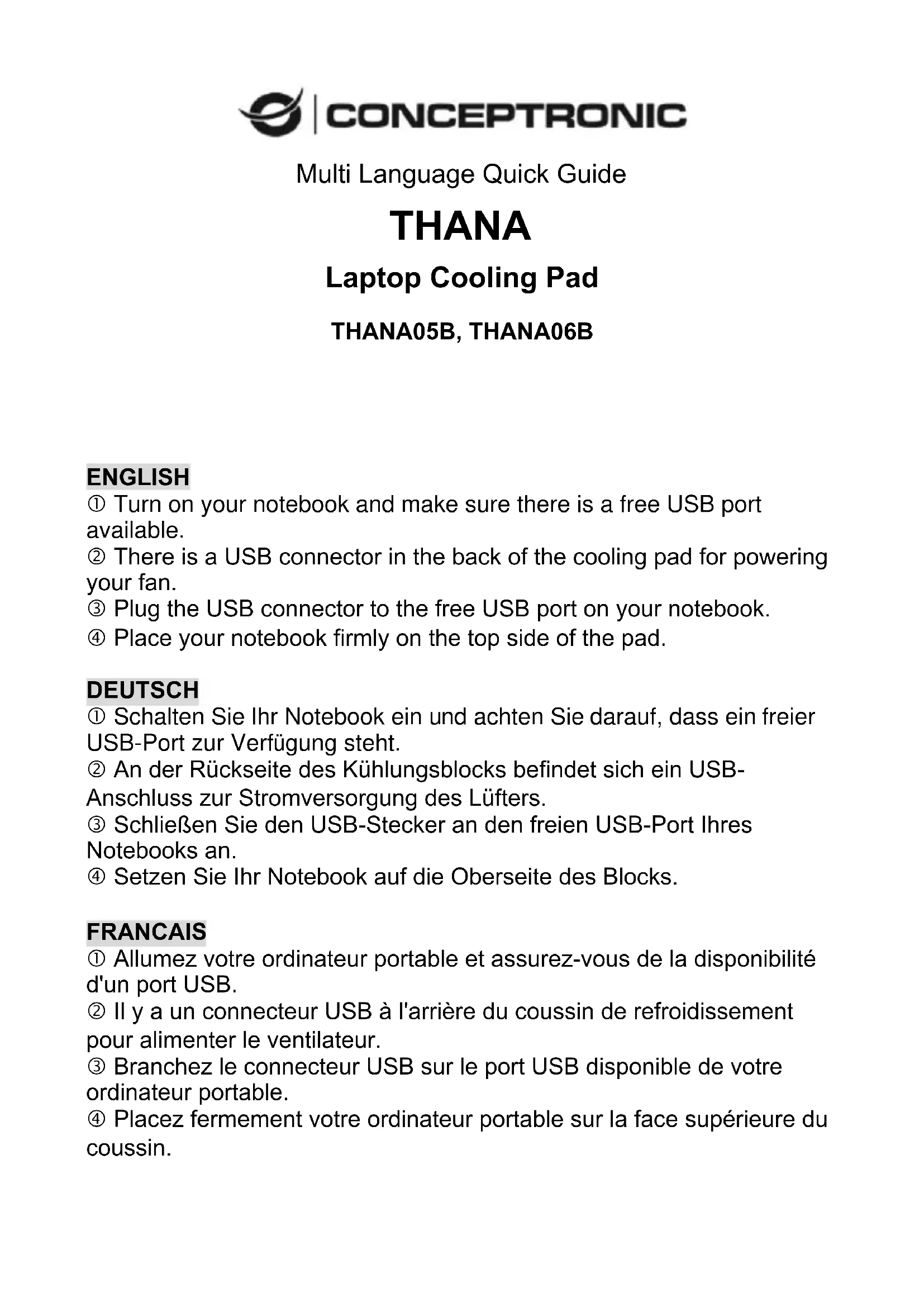 CONCEPTRONIC

Multi Language Quick Guide

THANA

Laptop Cooling Pad

THANA05B, THANA06B

ENGLISH
① Turn on your notebook and make sure there is a free USB port available.
② There is a USB connector in the back of the cooling pad for powering your fan.
③ Plug the USB connector to the free USB port on your notebook.
④ Place your notebook firmly on the top side of the pad.

DEUTSCH
① Schalten Sie Ihr Notebook ein und achten Sie darauf, dass ein freier USB-Port zur Verfügung steht.
② An der Rückseite des Kühlungsblocks befindet sich ein USB-Anschluss zur Stromversorgung des Lüfters.
③ Schließen Sie den USB-Stecker an den freien USB-Port Ihres Notebooks an.
④ Setzen Sie Ihr Notebook auf die Oberseite des Blocks.

FRANCAIS
① Allumez votre ordinateur portable et assurez-vous de la disponibilité d'un port USB.
② Il y a un connecteur USB à l'arrière du coussin de refroidissement pour alimenter le ventilateur.
③ Branchez le connecteur USB sur le port USB disponible de votre ordinateur portable.
④ Placez fermement votre ordinateur portable sur la face supérieure du coussin.